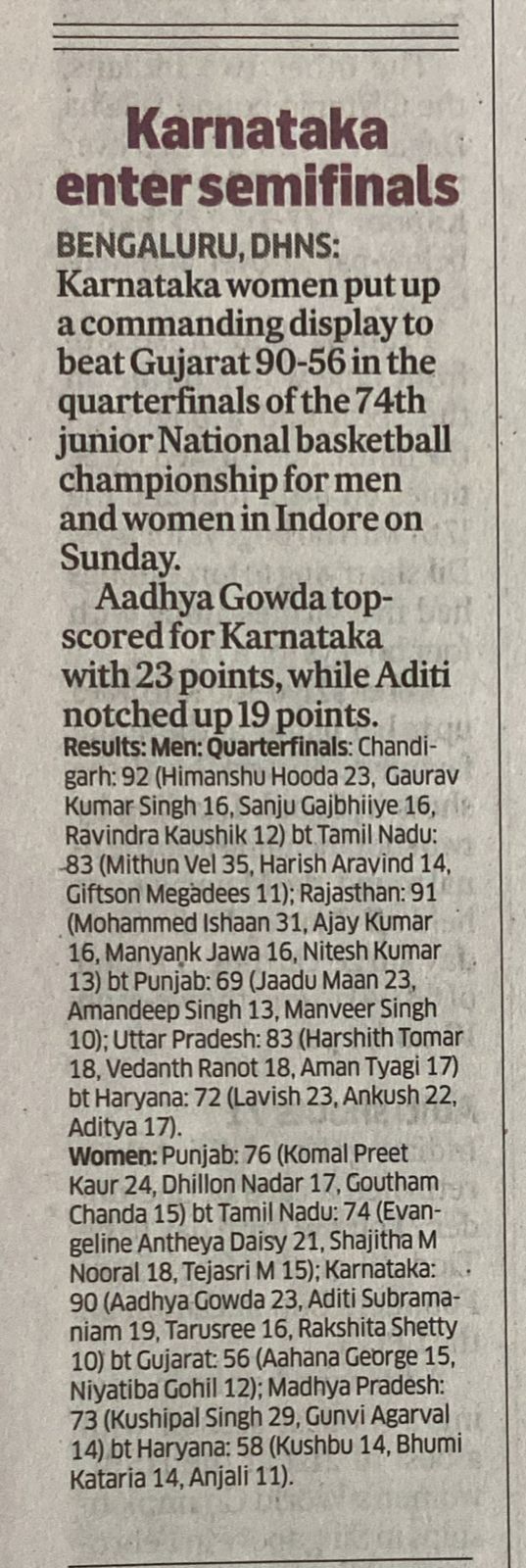 Karnataka enter semifinals

BENGALURU, DHNS: Karnataka women put up a commanding display to beat Gujarat 90-56 in the quarterfinals of the 74th junior National basketball championship for men and women in Indore on Sunday.

Aadhya Gowda top-scored for Karnataka with 23 points, while Aditi notched up 19 points.

Results: Men: Quarterfinals: Chandigarh: 92 (Himanshu Hooda 23, Gaurav Kumar Singh 16, Sanju Gajbhiiye 16, Ravindra Kaushik 12) bt Tamil Nadu: 83 (Mithun Vel 35, Harish Aravind 14, Giftson Megadees 11); Rajasthan: 91 (Mohammed Ishaan 31, Ajay Kumar 16, Manyank Jawa 16, Nitesh Kumar 13) bt Punjab: 69 (Jaadu Maan 23, Amandeep Singh 13, Manveer Singh 10); Uttar Pradesh: 83 (Harshith Tomar 18, Vedanth Ranot 18, Aman Tyagi 17) bt Haryana: 72 (Lavish 23, Ankush 22, Aditya 17).

Women: Punjab: 76 (Komal Preet Kaur 24, Dhillon Nadar 17, Goutham Chanda 15) bt Tamil Nadu: 74 (Evangeline Antheya Daisy 21, Shajitha M Nooral 18, Tejasri M 15); Karnataka: 90 (Aadhya Gowda 23, Aditi Subramaniam 19, Tarusree 16, Rakshita Shetty 10) bt Gujarat: 56 (Aahana George 15, Niyatiba Gohil 12); Madhya Pradesh: 73 (Kushipal Singh 29, Gunvi Agarval 14) bt Haryana: 58 (Kushbu 14, Bhumi Kataria 14, Anjali 11).